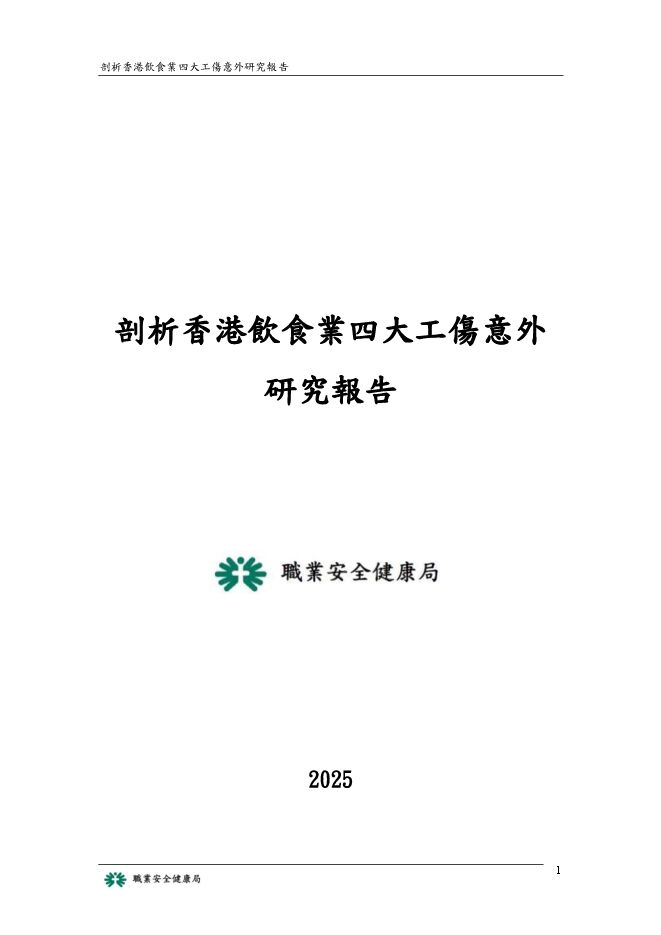 剖析香港飲食業四大工傷意外研究報告

剖析香港飲食業四大工傷意外

研究報告

職業安全健康局

2025

職業安全健康局

1